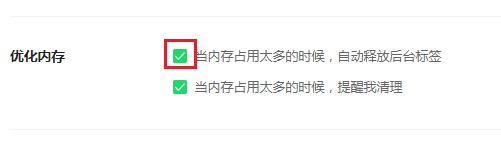 优化内存

当内存占用太多的时候，自动释放后台标签

当内存占用太多的时候，提醒我清理